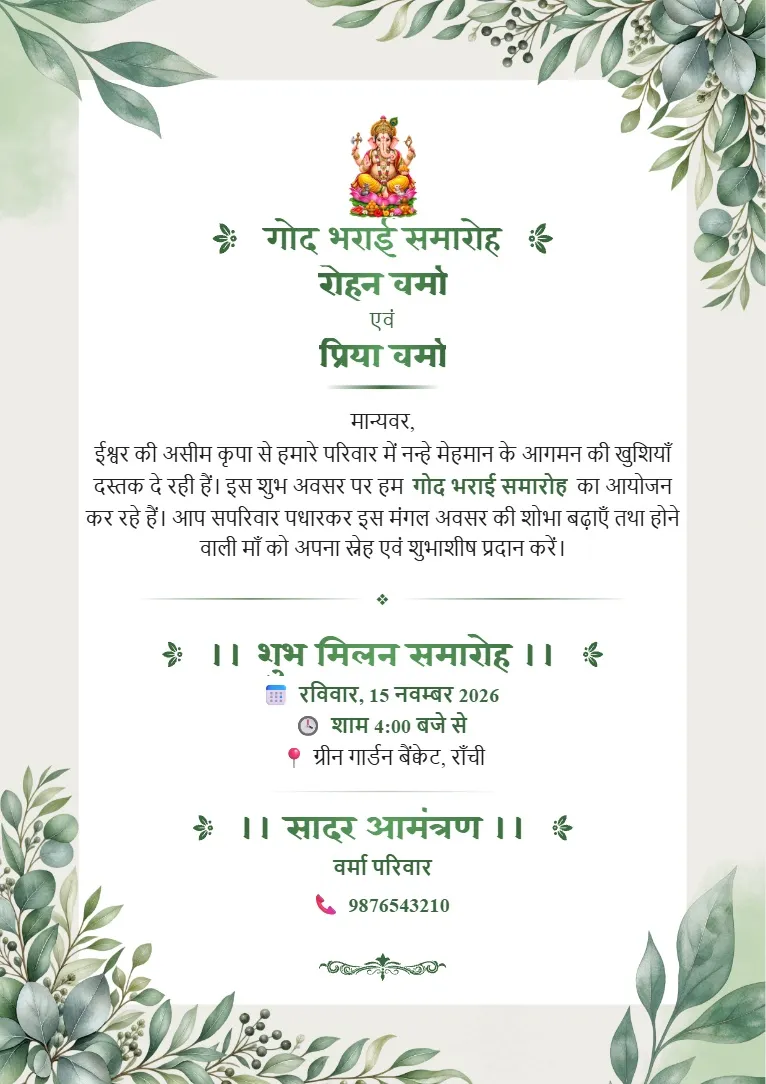 गोद भराई समारोह
रोहन वर्मा
एवं
प्रिया वर्मा

मान्यवर,
ईश्वर की असीम कृपा से हमारे परिवार में नन्हे मेहमान के आगमन की खुशियाँ दस्तक दे रही हैं। इस शुभ अवसर पर हम गोद भराई समारोह का आयोजन कर रहे हैं। आप सपरिवार पधारकर इस मंगल अवसर की शोभा बढ़ाएँ तथा होने वाली माँ को अपना स्नेह एवं शुभाशीष प्रदान करें।

।। शुभ मिलन समारोह ।।
रविवार, 15 नवम्बर 2026
शाम 4:00 बजे से
ग्रीन गार्डन बैंकेट, राँची

।। सादर आमंत्रण ।।
वर्मा परिवार
9876543210